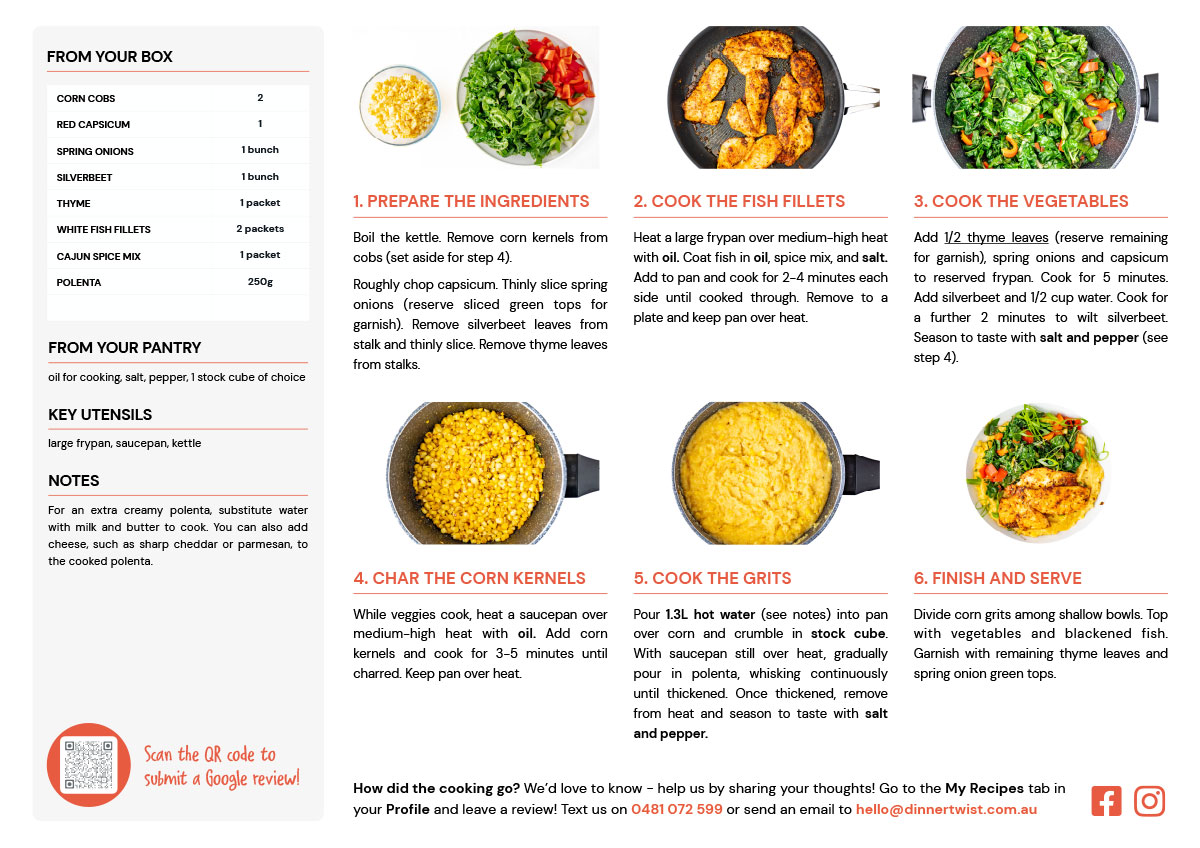 FROM YOUR BOX

| CORN COBS | 2 |
|---|---|
| RED CAPSICUM | 1 |
| SPRING ONIONS | 1 bunch |
| SILVERBEET | 1 bunch |
| THYME | 1 packet |
| WHITE FISH FILLETS | 2 packets |
| CAJUN SPICE MIX | 1 packet |
| POLENTA | 250g |

FROM YOUR PANTRY

oil for cooking, salt, pepper, 1 stock cube of choice

KEY UTENSILS

large frypan, saucepan, kettle

NOTES

For an extra creamy polenta, substitute water with milk and butter to cook. You can also add cheese, such as sharp cheddar or parmesan, to the cooked polenta.

Scan the QR code to submit a Google review!

1. PREPARE THE INGREDIENTS

Boil the kettle. Remove corn kernels from cobs (set aside for step 4).

Roughly chop capsicum. Thinly slice spring onions (reserve sliced green tops for garnish). Remove silverbeet leaves from stalk and thinly slice. Remove thyme leaves from stalks.

2. COOK THE FISH FILLETS

Heat a large frypan over medium-high heat with oil. Coat fish in oil, spice mix, and salt. Add to pan and cook for 2-4 minutes each side until cooked through. Remove to a plate and keep pan over heat.

3. COOK THE VEGETABLES

Add 1/2 thyme leaves (reserve remaining for garnish), spring onions and capsicum to reserved frypan. Cook for 5 minutes. Add silverbeet and 1/2 cup water. Cook for a further 2 minutes to wilt silverbeet. Season to taste with salt and pepper (see step 4).

4. CHAR THE CORN KERNELS

While veggies cook, heat a saucepan over medium-high heat with oil. Add corn kernels and cook for 3-5 minutes until charred. Keep pan over heat.

5. COOK THE GRITS

Pour 1.3L hot water (see notes) into pan over corn and crumble in stock cube. With saucepan still over heat, gradually pour in polenta, whisking continuously until thickened. Once thickened, remove from heat and season to taste with salt and pepper.

6. FINISH AND SERVE

Divide corn grits among shallow bowls. Top with vegetables and blackened fish. Garnish with remaining thyme leaves and spring onion green tops.

How did the cooking go? We'd love to know - help us by sharing your thoughts! Go to the My Recipes tab in your Profile and leave a review! Text us on 0481 072 599 or send an email to hello@dinnertwist.com.au